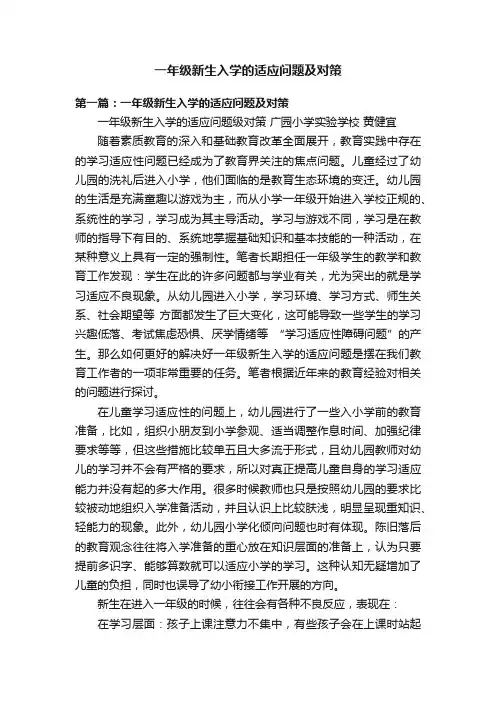 一年级新生入学的适应问题及对策

第一篇：一年级新生入学的适应问题及对策

一年级新生入学的适应问题级对策 广园小学实验学校 黄健宜

随着素质教育的深入和基础教育改革全面展开，教育实践中存在的学习适应性问题已经成为了教育界关注的焦点问题。儿童经过了幼儿园的洗礼后进入小学，他们面临的是教育生态环境的变迁。幼儿园的生活是充满童趣以游戏为主，而从小学一年级开始进入学校正规的、系统性的学习，学习成为其主导活动。学习与游戏不同，学习是在教师的指导下有目的、系统地掌握基础知识和基本技能的一种活动，在某种意义上具有一定的强制性。笔者长期担任一年级学生的教学和教育工作发现：学生在此的许多问题都与学业有关，尤为突出的就是学习适应不良现象。从幼儿园进入小学，学习环境、学习方式、师生关系、社会期望等 方面都发生了巨大变化，这可能导致一些学生的学习兴趣低落、考试焦虑恐惧、厌学情绪等 “学习适应性障碍问题”的产生。那么如何更好的解决好一年级新生入学的适应问题是摆在我们教育工作者的一项非常重要的任务。笔者根据近年来的教育经验对相关的问题进行探讨。

在儿童学习适应性的问题上，幼儿园进行了一些入小学前的教育准备，比如，组织小朋友到小学参观、适当调整作息时间、加强纪律要求等等，但这些措施比较单五且大多流于形式，且幼儿园教师对幼儿的学习并不会有严格的要求，所以对真正提高儿童自身的学习适应能力并没有起的多大作用。很多时候教师也只是按照幼儿园的要求比较被动地组织入学准备活动，并且认识上比较肤浅，明显呈现重知识、轻能力的现象。此外，幼儿园小学化倾向问题也时有体现。陈旧落后的教育观念往往将入学准备的重心放在知识层面的准备上，认为只要提前多识字、能够算数就可以适应小学的学习。这种认知无疑增加了儿童的负担，同时也误导了幼小衔接工作开展的方向。

新生在进入一年级的时候，往往会有各种不良反应，表现在：

在学习层面：孩子上课注意力不集中，有些孩子会在上课时站起